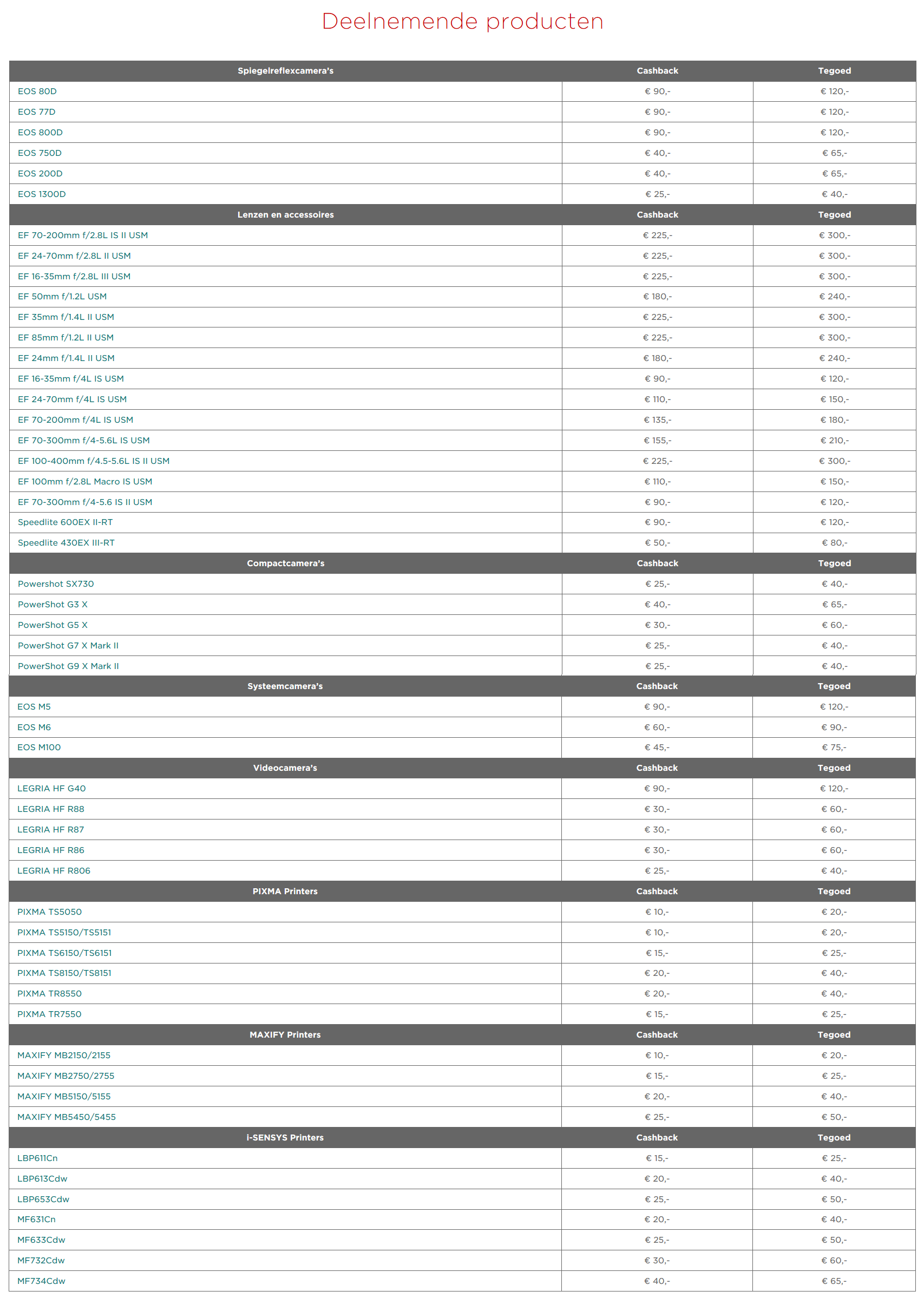 Deelnemende producten

| Spiegelreflexcamera's | Cashback | Tegoed |
|---|---|---|
| EOS 80D | € 90,- | € 120,- |
| EOS 77D | € 90,- | € 120,- |
| EOS 800D | € 90,- | € 120,- |
| EOS 750D | € 40,- | € 65,- |
| EOS 200D | € 40,- | € 65,- |
| EOS 1300D | € 25,- | € 40,- |
| **Lenzen en accessoires** | **Cashback** | **Tegoed** |
| EF 70-200mm f/2.8L IS II USM | € 225,- | € 300,- |
| EF 24-70mm f/2.8L II USM | € 225,- | € 300,- |
| EF 16-35mm f/2.8L III USM | € 225,- | € 300,- |
| EF 50mm f/1.2L USM | € 180,- | € 240,- |
| EF 35mm f/1.4L II USM | € 225,- | € 300,- |
| EF 85mm f/1.2L II USM | € 225,- | € 300,- |
| EF 24mm f/1.4L II USM | € 180,- | € 240,- |
| EF 16-35mm f/4L IS USM | € 90,- | € 120,- |
| EF 24-70mm f/4L IS USM | € 110,- | € 150,- |
| EF 70-200mm f/4L IS USM | € 135,- | € 180,- |
| EF 70-300mm f/4-5.6L IS USM | € 155,- | € 210,- |
| EF 100-400mm f/4.5-5.6L IS II USM | € 225,- | € 300,- |
| EF 100mm f/2.8L Macro IS USM | € 110,- | € 150,- |
| EF 70-300mm f/4-5.6 IS II USM | € 90,- | € 120,- |
| Speedlite 600EX II-RT | € 90,- | € 120,- |
| Speedlite 430EX III-RT | € 50,- | € 80,- |
| **Compactcamera's** | **Cashback** | **Tegoed** |
| Powershot SX730 | € 25,- | € 40,- |
| PowerShot G3 X | € 40,- | € 65,- |
| PowerShot G5 X | € 30,- | € 60,- |
| PowerShot G7 X Mark II | € 25,- | € 40,- |
| PowerShot G9 X Mark II | € 25,- | € 40,- |
| **Systeemcamera's** | **Cashback** | **Tegoed** |
| EOS M5 | € 90,- | € 120,- |
| EOS M6 | € 60,- | € 90,- |
| EOS M100 | € 45,- | € 75,- |
| **Videocamera's** | **Cashback** | **Tegoed** |
| LEGRIA HF G40 | € 90,- | € 120,- |
| LEGRIA HF R88 | € 30,- | € 60,- |
| LEGRIA HF R87 | € 30,- | € 60,- |
| LEGRIA HF R86 | € 30,- | € 60,- |
| LEGRIA HF R806 | € 25,- | € 40,- |
| **PIXMA Printers** | **Cashback** | **Tegoed** |
| PIXMA TS5050 | € 10,- | € 20,- |
| PIXMA TS5150/TS5151 | € 10,- | € 20,- |
| PIXMA TS6150/TS6151 | € 15,- | € 25,- |
| PIXMA TS8150/TS8151 | € 20,- | € 40,- |
| PIXMA TR8550 | € 20,- | € 40,- |
| PIXMA TR7550 | € 15,- | € 25,- |
| **MAXIFY Printers** | **Cashback** | **Tegoed** |
| MAXIFY MB2150/2155 | € 10,- | € 20,- |
| MAXIFY MB2750/2755 | € 15,- | € 25,- |
| MAXIFY MB5150/5155 | € 20,- | € 40,- |
| MAXIFY MB5450/5455 | € 25,- | € 50,- |
| **i-SENSYS Printers** | **Cashback** | **Tegoed** |
| LBP611Cn | € 15,- | € 25,- |
| LBP613Cdw | € 20,- | € 40,- |
| LBP653Cdw | € 25,- | € 50,- |
| MF631Cn | € 20,- | € 40,- |
| MF633Cdw | € 25,- | € 50,- |
| MF732Cdw | € 30,- | € 60,- |
| MF734Cdw | € 40,- | € 65,- |